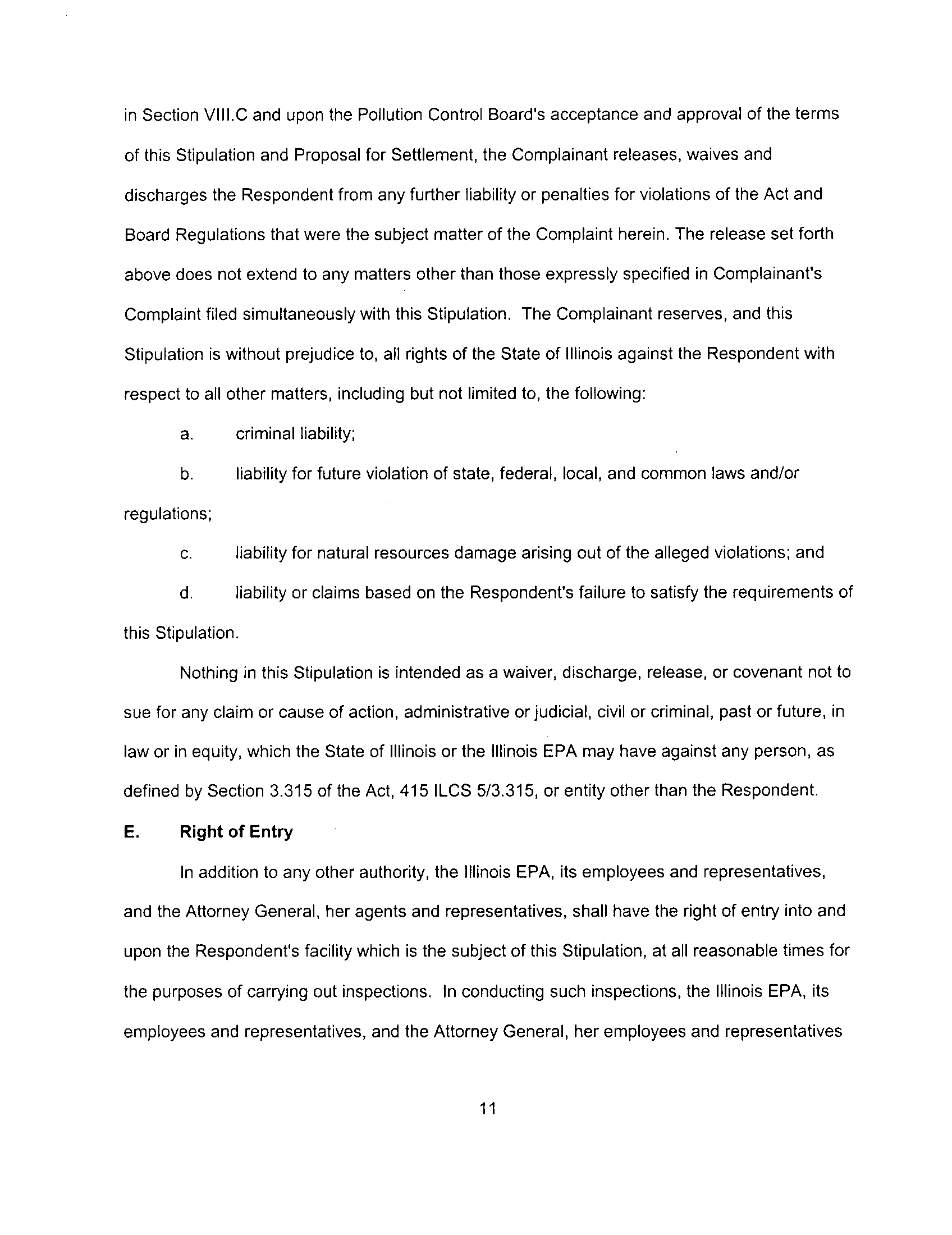 in Section VIII.C and upon the Pollution Control Board's acceptance and approval of the terms of this Stipulation and Proposal for Settlement, the Complainant releases, waives and discharges the Respondent from any further liability or penalties for violations of the Act and Board Regulations that were the subject matter of the Complaint herein. The release set forth above does not extend to any matters other than those expressly specified in Complainant's Complaint filed simultaneously with this Stipulation. The Complainant reserves, and this Stipulation is without prejudice to, all rights of the State of Illinois against the Respondent with respect to all other matters, including but not limited to, the following:

a. criminal liability;

b. liability for future violation of state, federal, local, and common laws and/or regulations;

c. liability for natural resources damage arising out of the alleged violations; and

d. liability or claims based on the Respondent's failure to satisfy the requirements of this Stipulation.

Nothing in this Stipulation is intended as a waiver, discharge, release, or covenant not to sue for any claim or cause of action, administrative or judicial, civil or criminal, past or future, in law or in equity, which the State of Illinois or the Illinois EPA may have against any person, as defined by Section 3.315 of the Act, 415 ILCS 5/3.315, or entity other than the Respondent.

E. Right of Entry

In addition to any other authority, the Illinois EPA, its employees and representatives, and the Attorney General, her agents and representatives, shall have the right of entry into and upon the Respondent's facility which is the subject of this Stipulation, at all reasonable times for the purposes of carrying out inspections. In conducting such inspections, the Illinois EPA, its employees and representatives, and the Attorney General, her employees and representatives

11